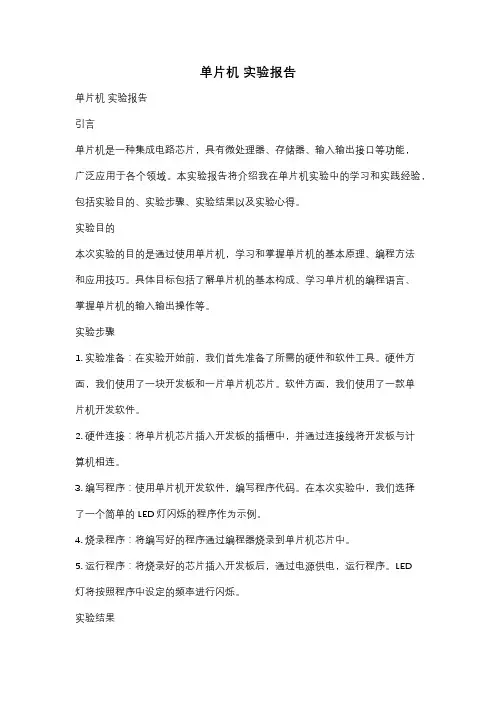 单片机 实验报告

单片机 实验报告

引言

单片机是一种集成电路芯片，具有微处理器、存储器、输入输出接口等功能，广泛应用于各个领域。本实验报告将介绍我在单片机实验中的学习和实践经验，包括实验目的、实验步骤、实验结果以及实验心得。

实验目的

本次实验的目的是通过使用单片机，学习和掌握单片机的基本原理、编程方法和应用技巧。具体目标包括了解单片机的基本构成、学习单片机的编程语言、掌握单片机的输入输出操作等。

实验步骤

1. 实验准备：在实验开始前，我们首先准备了所需的硬件和软件工具。硬件方面，我们使用了一块开发板和一片单片机芯片。软件方面，我们使用了一款单片机开发软件。

2. 硬件连接：将单片机芯片插入开发板的插槽中，并通过连接线将开发板与计算机相连。

3. 编写程序：使用单片机开发软件，编写程序代码。在本次实验中，我们选择了一个简单的 LED 灯闪烁的程序作为示例。

4. 烧录程序：将编写好的程序通过编程器烧录到单片机芯片中。

5. 运行程序：将烧录好的芯片插入开发板后，通过电源供电，运行程序。LED 灯将按照程序中设定的频率进行闪烁。

实验结果